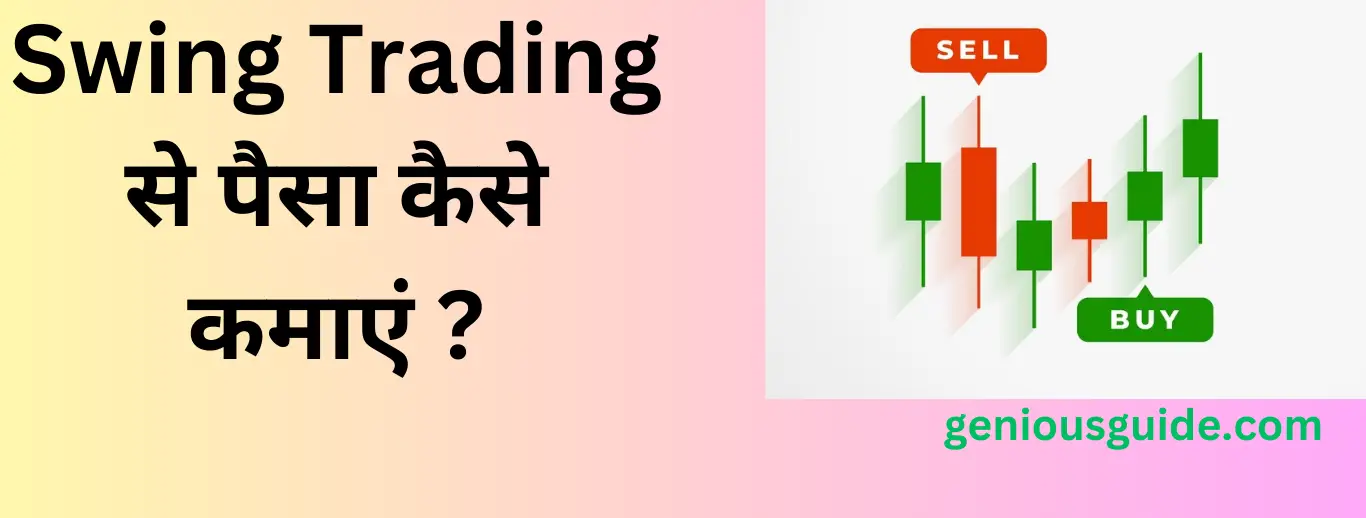 Swing Trading से पैसा कैसे कमाएं ?

SELL

BUY

geniousguide.com